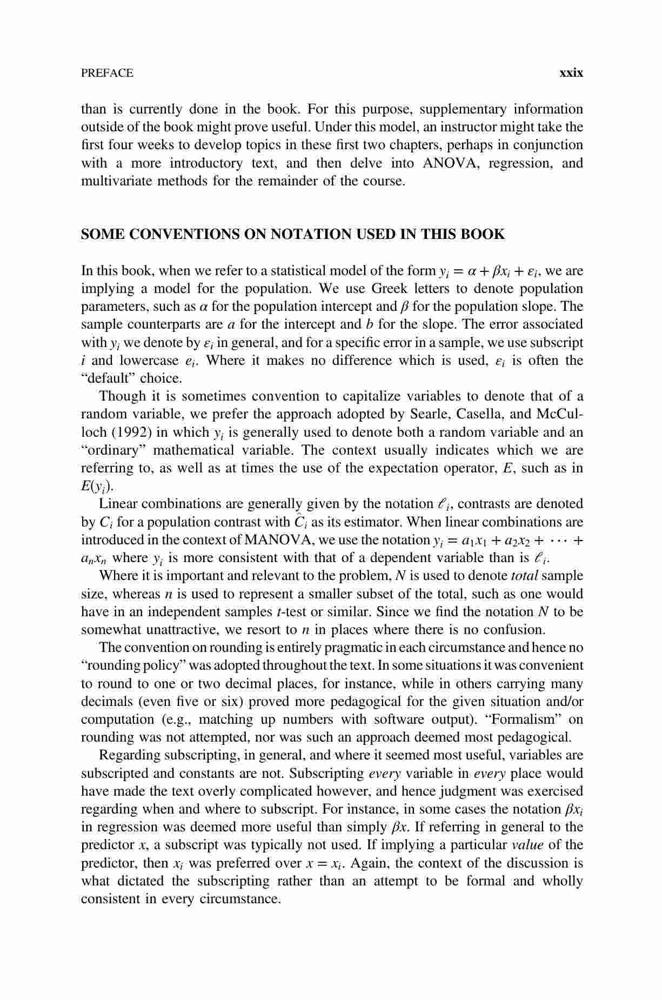 PREFACE xxix

than is currently done in the book. For this purpose, supplementary information outside of the book might prove useful. Under this model, an instructor might take the first four weeks to develop topics in these first two chapters, perhaps in conjunction with a more introductory text, and then delve into ANOVA, regression, and multivariate methods for the remainder of the course.

SOME CONVENTIONS ON NOTATION USED IN THIS BOOK

In this book, when we refer to a statistical model of the form $y_i = \alpha + \beta x_i + \varepsilon_i$, we are implying a model for the population. We use Greek letters to denote population parameters, such as $\alpha$ for the population intercept and $\beta$ for the population slope. The sample counterparts are $a$ for the intercept and $b$ for the slope. The error associated with $y_i$ we denote by $\varepsilon_i$ in general, and for a specific error in a sample, we use subscript $i$ and lowercase $e_i$. Where it makes no difference which is used, $\varepsilon_i$ is often the "default" choice.

Though it is sometimes convention to capitalize variables to denote that of a random variable, we prefer the approach adopted by Searle, Casella, and McCulloch (1992) in which $y_i$ is generally used to denote both a random variable and an "ordinary" mathematical variable. The context usually indicates which we are referring to, as well as at times the use of the expectation operator, $E$, such as in $E(y_i)$.

Linear combinations are generally given by the notation $\ell_i$, contrasts are denoted by $C_i$ for a population contrast with $\hat{C}_i$ as its estimator. When linear combinations are introduced in the context of MANOVA, we use the notation $y_i = a_1x_1 + a_2x_2 + \cdots + a_nx_n$ where $y_i$ is more consistent with that of a dependent variable than is $\ell_i$.

Where it is important and relevant to the problem, $N$ is used to denote total sample size, whereas $n$ is used to represent a smaller subset of the total, such as one would have in an independent samples $t$-test or similar. Since we find the notation $N$ to be somewhat unattractive, we resort to $n$ in places where there is no confusion.

The convention on rounding is entirely pragmatic in each circumstance and hence no "rounding policy" was adopted throughout the text. In some situations it was convenient to round to one or two decimal places, for instance, while in others carrying many decimals (even five or six) proved more pedagogical for the given situation and/or computation (e.g., matching up numbers with software output). "Formalism" on rounding was not attempted, nor was such an approach deemed most pedagogical.

Regarding subscripting, in general, and where it seemed most useful, variables are subscripted and constants are not. Subscripting every variable in every place would have made the text overly complicated however, and hence judgment was exercised regarding when and where to subscript. For instance, in some cases the notation $\beta x_i$ in regression was deemed more useful than simply $\beta x$. If referring in general to the predictor $x$, a subscript was typically not used. If implying a particular value of the predictor, then $x_i$ was preferred over $x = x_i$. Again, the context of the discussion is what dictated the subscripting rather than an attempt to be formal and wholly consistent in every circumstance.